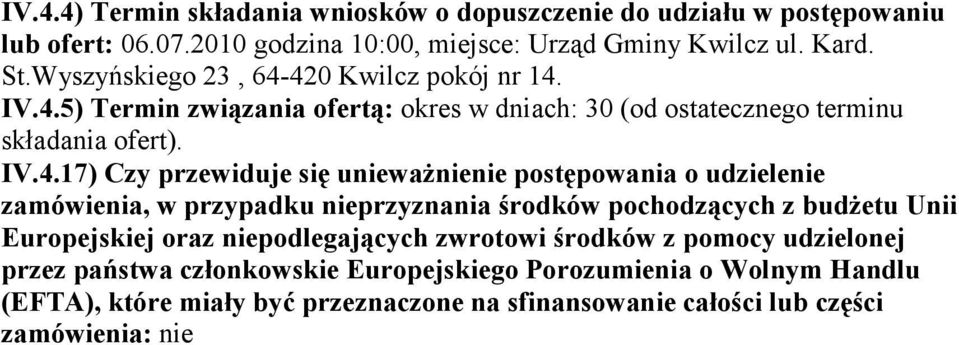 IV.4.4) Termin składania wniosków o dopuszczenie do udziału w postępowaniu lub ofert: 06.07.2010 godzina 10:00, miejsce: Urząd Gminy Kwilcz ul. Kard. St.Wyszyńskiego 23 , 64-420 Kwilcz pokój nr 14.
IV.4.5) Termin związania ofertą: okres w dniach: 30 (od ostatecznego terminu składania ofert).
IV.4.17) Czy przewiduje się unieważnienie postępowania o udzielenie zamówienia, w przypadku nieprzyznania środków pochodzących z budżetu Unii Europejskiej oraz niepodlegających zwrotowi środków z pomocy udzielonej przez państwa członkowskie Europejskiego Porozumienia o Wolnym Handlu (EFTA), które miały być przeznaczone na sfinansowanie całości lub części zamówienia: nie